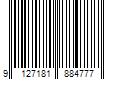 9 127181 884777